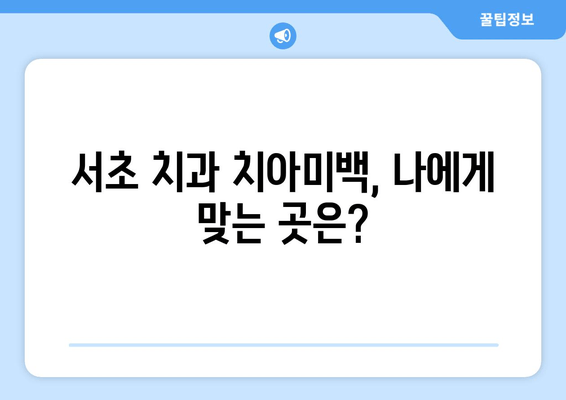 꿀팁정보

서초 치과 치아미백, 나에게 맞는 곳은?